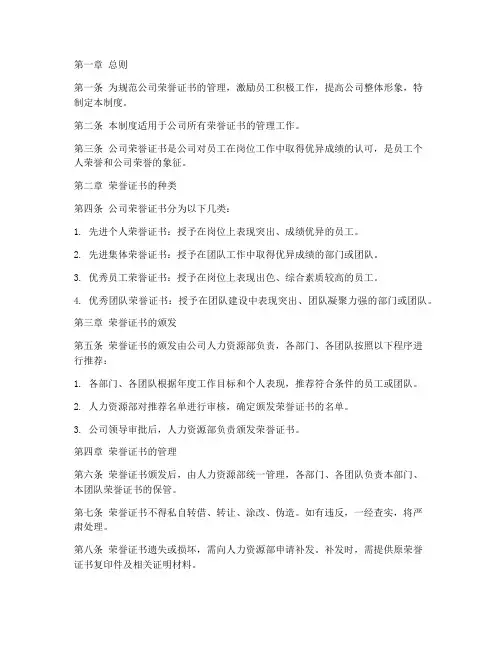 第一章 总则

第一条 为规范公司荣誉证书的管理，激励员工积极工作，提高公司整体形象，特制定本制度。

第二条 本制度适用于公司所有荣誉证书的管理工作。

第三条 公司荣誉证书是公司对员工在岗位工作中取得优异成绩的认可，是员工个人荣誉和公司荣誉的象征。

第二章 荣誉证书的种类

第四条 公司荣誉证书分为以下几类：

1. 先进个人荣誉证书：授予在岗位上表现突出、成绩优异的员工。

2. 先进集体荣誉证书：授予在团队工作中取得优异成绩的部门或团队。

3. 优秀员工荣誉证书：授予在岗位上表现出色、综合素质较高的员工。

4. 优秀团队荣誉证书：授予在团队建设中表现突出、团队凝聚力强的部门或团队。

第三章 荣誉证书的颁发

第五条 荣誉证书的颁发由公司人力资源部负责，各部门、各团队按照以下程序进行推荐：

1. 各部门、各团队根据年度工作目标和个人表现，推荐符合条件的员工或团队。

2. 人力资源部对推荐名单进行审核，确定颁发荣誉证书的名单。

3. 公司领导审批后，人力资源部负责颁发荣誉证书。

第四章 荣誉证书的管理

第六条 荣誉证书颁发后，由人力资源部统一管理，各部门、各团队负责本部门、本团队荣誉证书的保管。

第七条 荣誉证书不得私自转借、转让、涂改、伪造。如有违反，一经查实，将严肃处理。

第八条 荣誉证书遗失或损坏，需向人力资源部申请补发。补发时，需提供原荣誉证书复印件及相关证明材料。